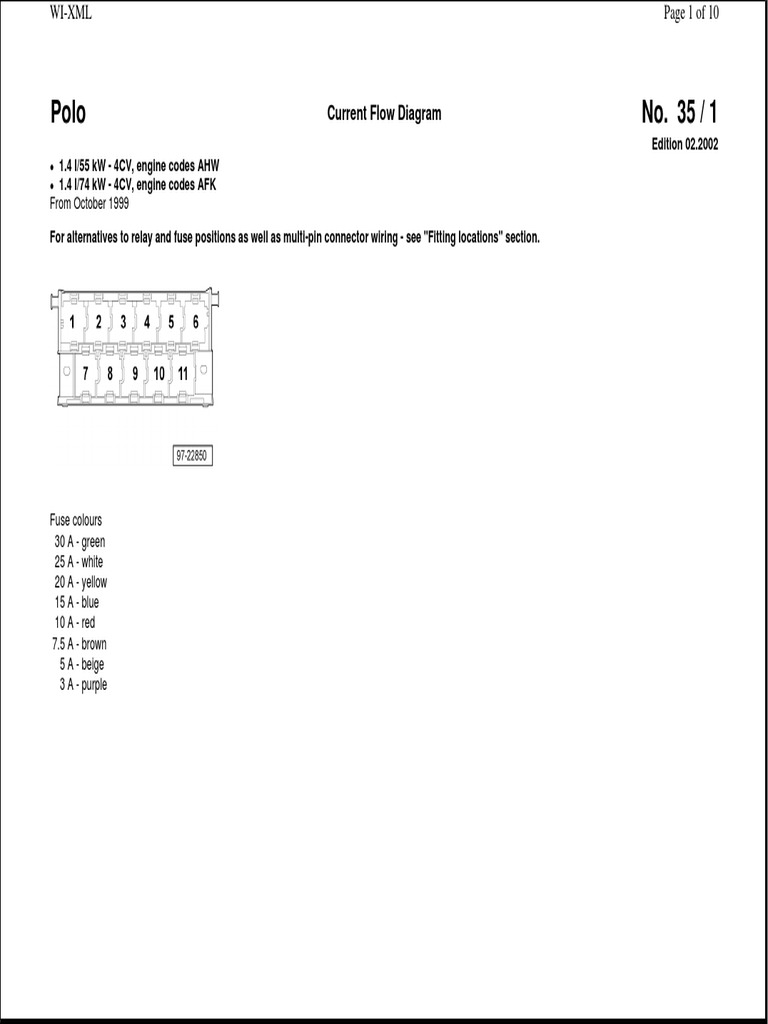 WI-XML

Page 1 of 10

Polo

Current Flow Diagram

No. 35 / 1

Edition 02.2002

• 1.4 l/55 kW - 4CV, engine codes AHW
• 1.4 l/74 kW - 4CV, engine codes AFK

From October 1999

For alternatives to relay and fuse positions as well as multi-pin connector wiring - see "Fitting locations" section.

1 2 3 4 5 6

7 8 9 10 11

97-22850

Fuse colours
30 A - green
25 A - white
20 A - yellow
15 A - blue
10 A - red
7.5 A - brown
5 A - beige
3 A - purple